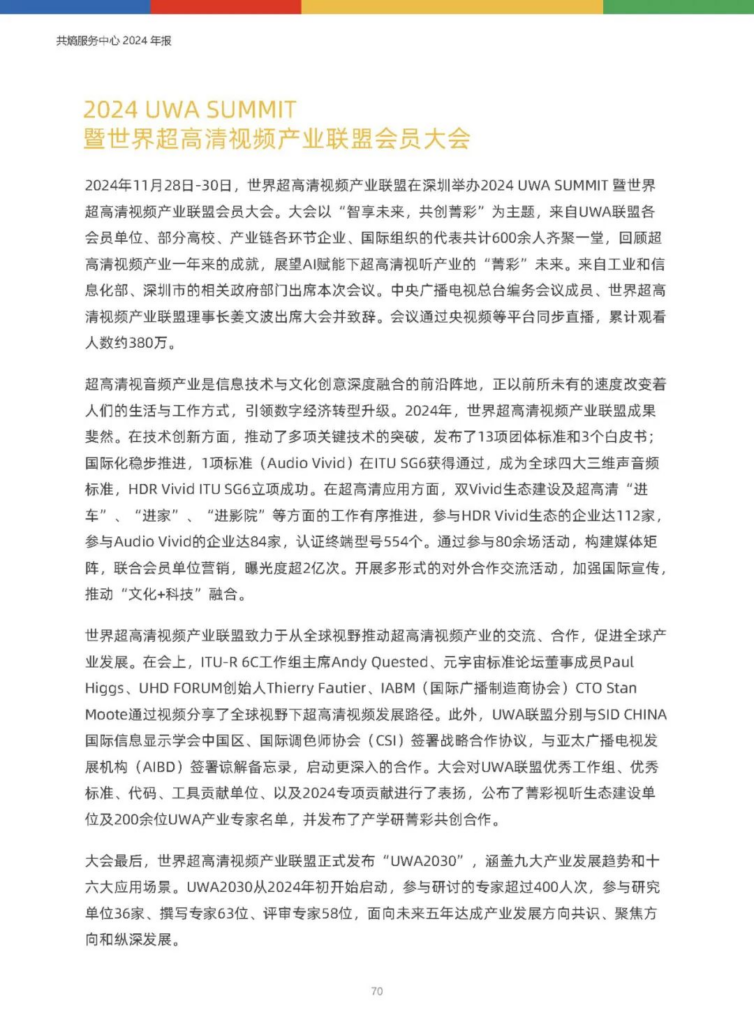 共熵服务中心 2024 年报

2024 UWA SUMMIT
暨世界超高清视频产业联盟会员大会

2024年11月28日-30日，世界超高清视频产业联盟在深圳举办2024 UWA SUMMIT 暨世界超高清视频产业联盟会员大会。大会以“智享未来，共创菁彩”为主题，来自UWA联盟各会员单位、部分高校、产业链各环节企业、国际组织的代表共计600余人齐聚一堂，回顾超高清视频产业一年来的成就，展望AI赋能下超高清视听产业的“菁彩”未来。来自工业和信息化部、深圳市的相关政府部门出席本次会议。中央广播电视总台编务会议成员、世界超高清视频产业联盟理事长姜文波出席大会并致辞。会议通过央视频等平台同步直播，累计观看人数约380万。

超高清视音频产业是信息技术与文化创意深度融合的前沿阵地，正以前所未有的速度改变着人们的生活与工作方式，引领数字经济转型升级。2024年，世界超高清视频产业联盟成果斐然。在技术创新方面，推动了多项关键技术的突破，发布了13项团体标准和3个白皮书；国际化稳步推进，1项标准（Audio Vivid）在ITU SG6获得通过，成为全球四大三维声音频标准，HDR Vivid ITU SG6立项成功。在超高清应用方面，双Vivid生态建设及超高清“进车”、“进家”、“进影院”等方面的工作有序推进，参与HDR Vivid生态的企业达112家，参与Audio Vivid的企业达84家，认证终端型号554个。通过参与80余场活动，构建媒体矩阵，联合会员单位营销，曝光度超2亿次。开展多形式的对外合作交流活动，加强国际宣传，推动“文化+科技”融合。

世界超高清视频产业联盟致力于从全球视野推动超高清视频产业的交流、合作，促进全球产业发展。在会上，ITU-R 6C工作组主席Andy Quested、元宇宙标准论坛董事成员Paul Higgs、UHD FORUM创始人Thierry Fautier、IABM（国际广播制造商协会）CTO Stan Moote通过视频分享了全球视野下超高清视频发展路径。此外，UWA联盟分别与SID CHINA国际信息显示学会中国区、国际调色师协会（CSI）签署战略合作协议，与亚太广播电视发展机构（AIBD）签署谅解备忘录，启动更深入的合作。大会对UWA联盟优秀工作组、优秀标准、代码、工具贡献单位、以及2024专项贡献进行了表扬，公布了菁彩视听生态建设单位及200余位UWA产业专家名单，并发布了产学研菁彩共创合作。

大会最后，世界超高清视频产业联盟正式发布“UWA2030”，涵盖九大产业发展趋势和十六大应用场景。UWA2030从2024年初开始启动，参与研讨的专家超过400人次，参与研究单位36家、撰写专家63位、评审专家58位，面向未来五年达成产业发展方向共识、聚焦方向和纵深发展。

70